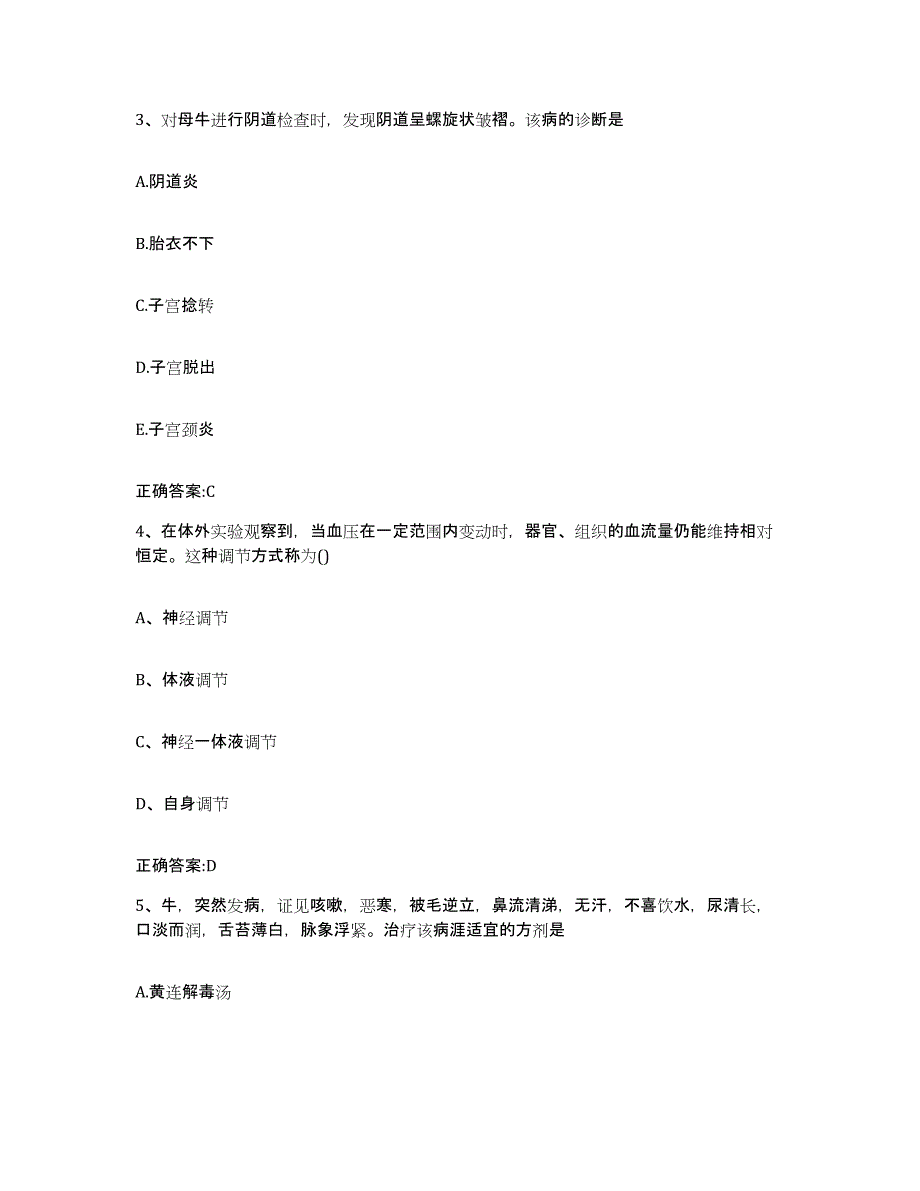 3、对母牛进行阴道检查时，发现阴道呈螺旋状皱褶。该病的诊断是

A.阴道炎

B.胎衣不下

C.子宫捻转

D.子宫脱出

E.子宫颈炎

正确答案:C

4、在体外实验观察到，当血压在一定范围内变动时，器官、组织的血流量仍能维持相对恒定。这种调节方式称为()

A、神经调节

B、体液调节

C、神经一体液调节

D、自身调节

正确答案:D

5、牛，突然发病，证见咳嗽，恶寒，被毛逆立，鼻流清涕，无汗，不喜饮水，尿清长，口淡而润，舌苔薄白，脉象浮紧。治疗该病涯适宜的方剂是

A.黄连解毒汤